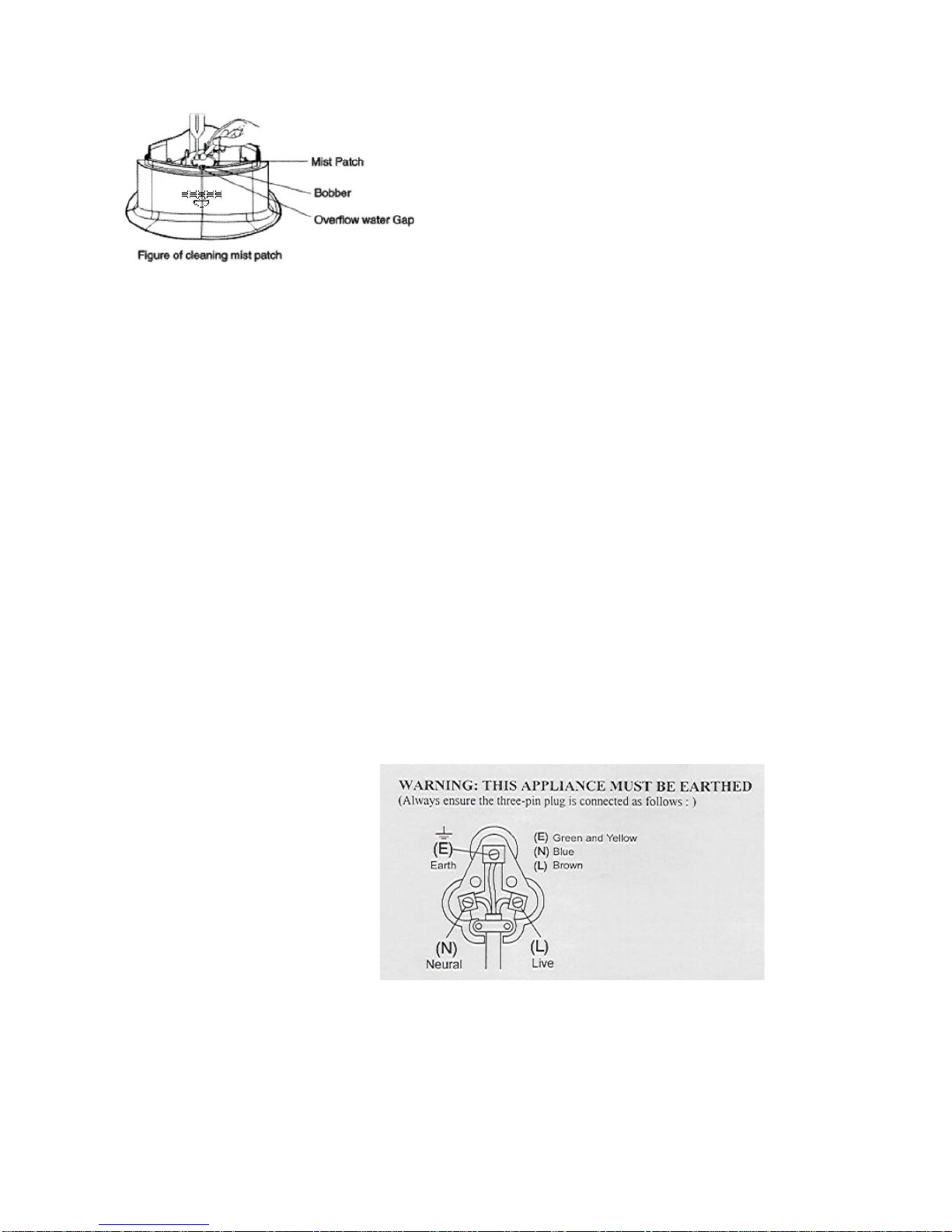 Mist Patch

Bobber

Overflow water Gap

Figure of cleaning mist patch

WARNING: THIS APPLIANCE MUST BE EARTHED

(Always ensure the three-pin plug is connected as follows : )

(E)
Earth

(E) Green and Yellow
(N) Blue
(L) Brown

(N)
Neural

(L)
Live